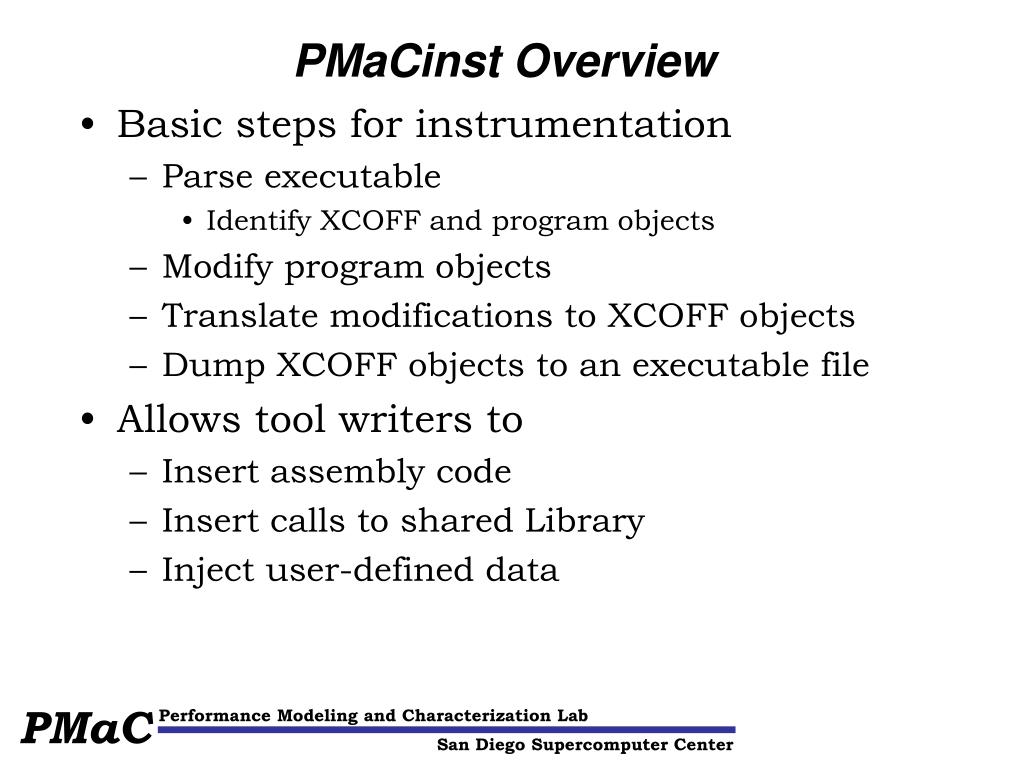 PMaCinst Overview

• Basic steps for instrumentation
– Parse executable
• Identify XCOFF and program objects
– Modify program objects
– Translate modifications to XCOFF objects
– Dump XCOFF objects to an executable file

• Allows tool writers to
– Insert assembly code
– Insert calls to shared Library
– Inject user-defined data

PMaC Performance Modeling and Characterization Lab
San Diego Supercomputer Center